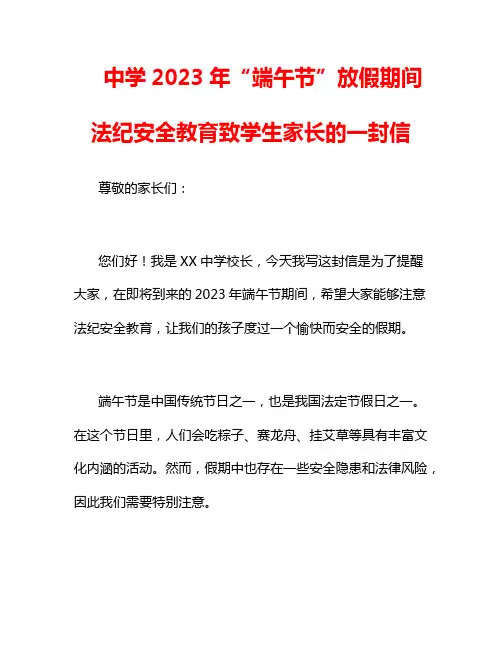 中学 2023 年“端午节”放假期间法纪安全教育致学生家长的一封信

尊敬的家长们：

您们好！我是 XX 中学校长，今天我写这封信是为了提醒大家，在即将到来的 2023 年端午节期间，希望大家能够注意法纪安全教育，让我们的孩子度过一个愉快而安全的假期。

端午节是中国传统节日之一，也是我国法定节假日之一。在这个节日里，人们会吃粽子、赛龙舟、挂艾草等具有丰富文化内涵的活动。然而，假期中也存在一些安全隐患和法律风险，因此我们需要特别注意。